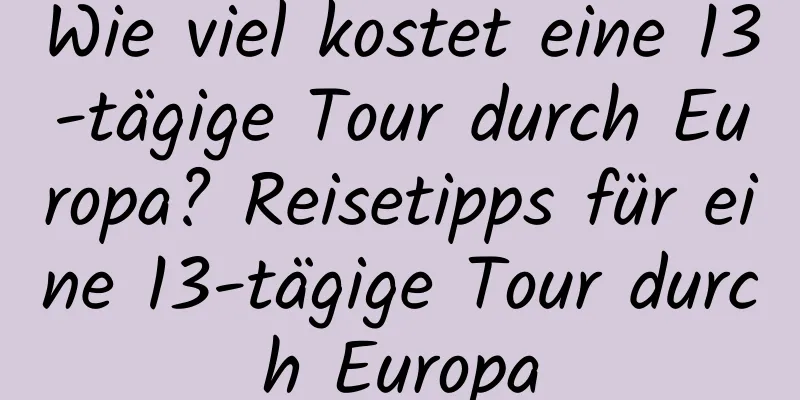 Wie viel kostet eine 13-tägige Tour durch Europa? Reisetipps für eine 13-tägige Tour durch Europa